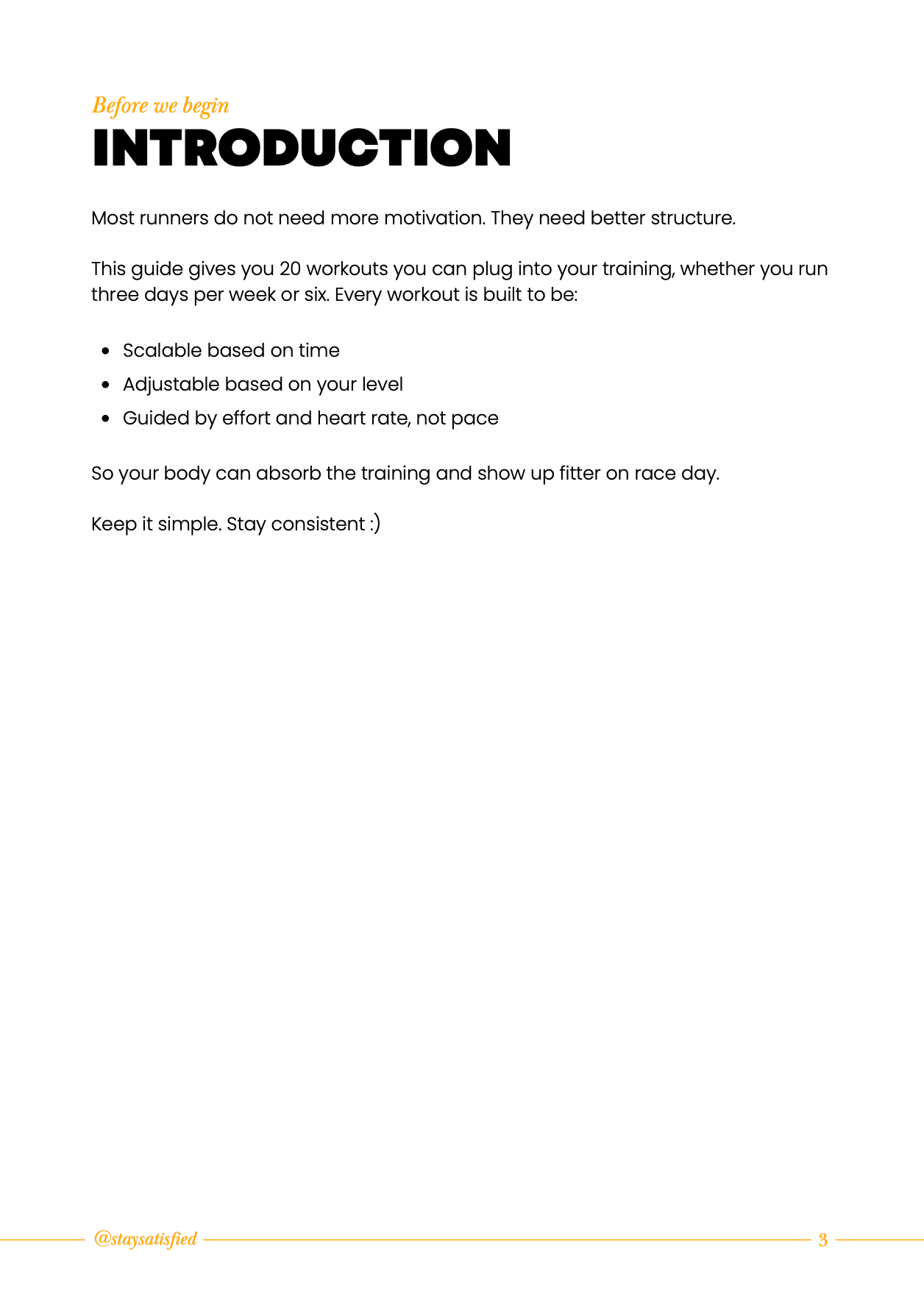 Before we begin
INTRODUCTION

Most runners do not need more motivation. They need better structure.

This guide gives you 20 workouts you can plug into your training, whether you run three days per week or six. Every workout is built to be:

• Scalable based on time
• Adjustable based on your level
• Guided by effort and heart rate, not pace

So your body can absorb the training and show up fitter on race day.

Keep it simple. Stay consistent :)

@staysatisfied

3